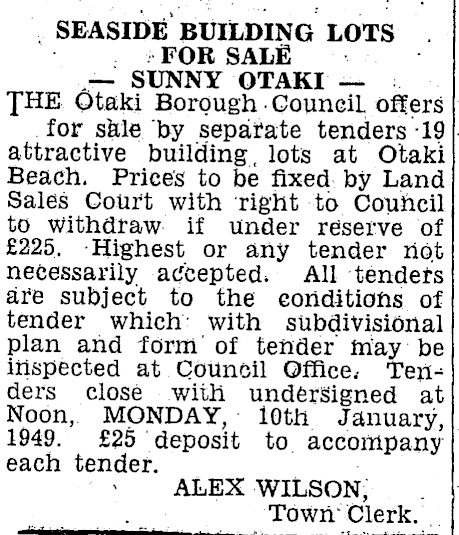 SEASIDE BUILDING LOTS FOR SALE
— SUNNY OTAKI —

THE Otaki Borough Council offers for sale by separate tenders 19 attractive building lots at Otaki Beach. Prices to be fixed by Land Sales Court with right to Council to withdraw if under reserve of £225. Highest or any tender not necessarily accepted. All tenders are subject to the conditions of tender which with subdivisional plan and form of tender may be inspected at Council Office. Tenders close with undersigned at Noon, MONDAY, 10th January, 1949. £25 deposit to accompany each tender.

ALEX WILSON,
Town Clerk.